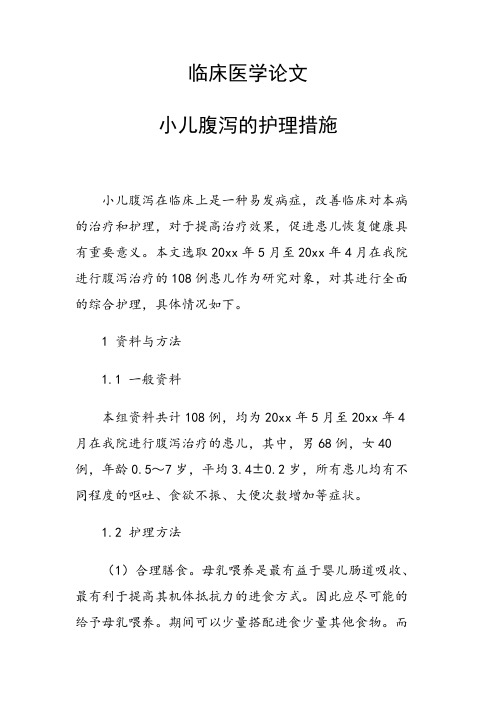 临床医学论文

小儿腹泻的护理措施

小儿腹泻在临床上是一种易发病症，改善临床对本病的治疗和护理，对于提高治疗效果，促进患儿恢复健康具有重要意义。本文选取 20xx 年 5 月至 20xx 年 4 月在我院进行腹泻治疗的 108 例患儿作为研究对象，对其进行全面的综合护理，具体情况如下。

1 资料与方法

1.1 一般资料

本组资料共计 108 例，均为 20xx 年 5 月至 20xx 年 4 月在我院进行腹泻治疗的患儿，其中，男 68 例，女 40 例，年龄 0.5～7 岁，平均 3.4±0.2 岁，所有患儿均有不同程度的呕吐、食欲不振、大便次数增加等症状。

1.2 护理方法

（1）合理膳食。母乳喂养是最有益于婴儿肠道吸收、最有利于提高其机体抵抗力的进食方式。因此应尽可能的给予母乳喂养。期间可以少量搭配进食少量其他食物。而